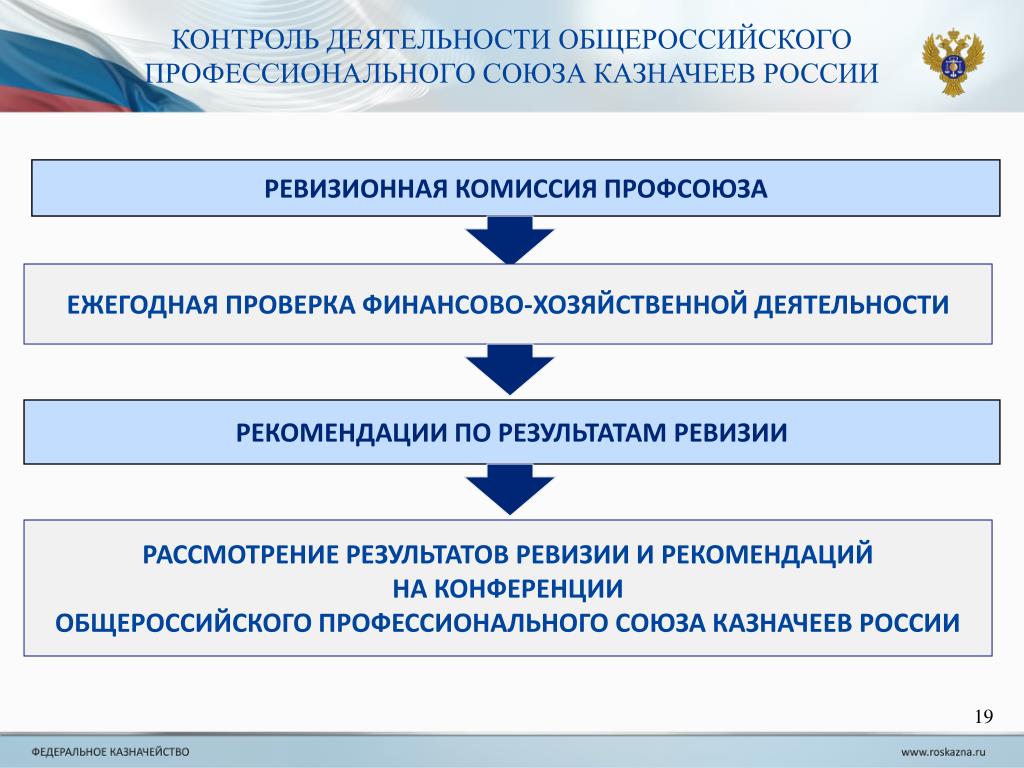 КОНТРОЛЬ ДЕЯТЕЛЬНОСТИ ОБЩЕРОССИЙСКОГО ПРОФЕССИОНАЛЬНОГО СОЮЗА КАЗНАЧЕЕВ РОССИИ

РЕВИЗИОННАЯ КОМИССИЯ ПРОФСОЮЗА

ЕЖЕГОДНАЯ ПРОВЕРКА ФИНАНСОВО-ХОЗЯЙСТВЕННОЙ ДЕЯТЕЛЬНОСТИ

РЕКОМЕНДАЦИИ ПО РЕЗУЛЬТАТАМ РЕВИЗИИ

РАССМОТРЕНИЕ РЕЗУЛЬТАТОВ РЕВИЗИИ И РЕКОМЕНДАЦИЙ
НА КОНФЕРЕНЦИИ
ОБЩЕРОССИЙСКОГО ПРОФЕССИОНАЛЬНОГО СОЮЗА КАЗНАЧЕЕВ РОССИИ

19

ФЕДЕРАЛЬНОЕ КАЗНАЧЕЙСТВО

www.roskazna.ru